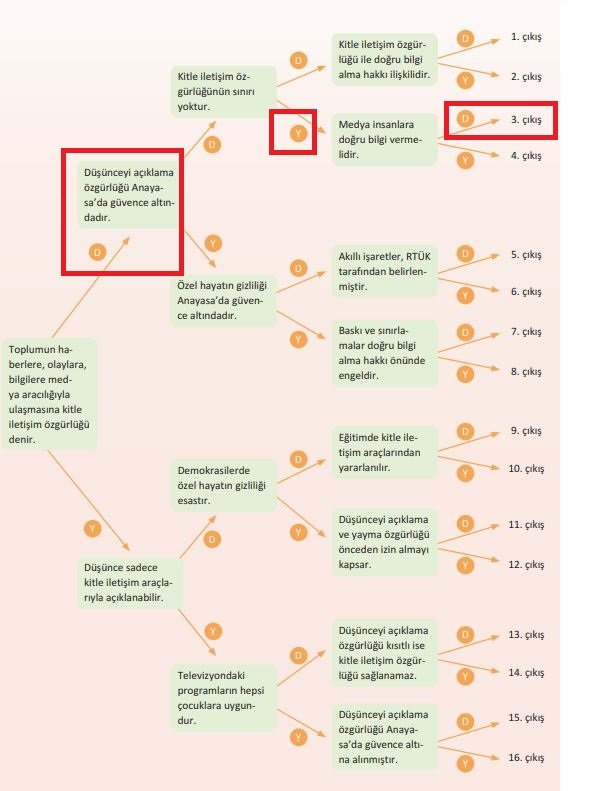 Toplumun haberlere, olaylara, bilgilere medya aracılığıyla ulaşmasına kitle iletişim özgürlüğü denir.

D

Düşünceyi açıklama özgürlüğü Anayasa'da güvence altındadır.

D

Kitle iletişim özgürlüğünün sınırı yoktur.

D

Kitle iletişim özgürlüğü ile doğru bilgi alma hakkı ilişkilidir.

D

1. çıkış

Y

2. çıkış

Y

Medya insanlara doğru bilgi vermelidir.

D

3. çıkış

Y

4. çıkış

Y

Özel hayatın gizliliği Anayasa'da güvence altındadır.

D

Akıllı işaretler, RTÜK tarafından belirlenmiştir.

D

5. çıkış

Y

6. çıkış

Y

Baskı ve sınırlamalar doğru bilgi alma hakkı önünde engeldir.

D

7. çıkış

Y

8. çıkış

Y

Düşünce sadece kitle iletişim araçlarıyla açıklanabilir.

D

Demokrasilerde özel hayatın gizliliği esastır.

D

Eğitimde kitle iletişim araçlarından yararlanılır.

D

9. çıkış

Y

10. çıkış

Y

Düşünceyi açıklama ve yayma özgürlüğü önceden izin almayı kapsar.

D

11. çıkış

Y

12. çıkış

Y

Televizyondaki programların hepsi çocuklara uygundur.

D

Düşünceyi açıklama özgürlüğü kısıtlı ise kitle iletişim özgürlüğü sağlanamaz.

D

13. çıkış

Y

14. çıkış

Y

Düşünceyi açıklama özgürlüğü Anayasa'da güvence altına alınmıştır.

D

15. çıkış

Y

16. çıkış